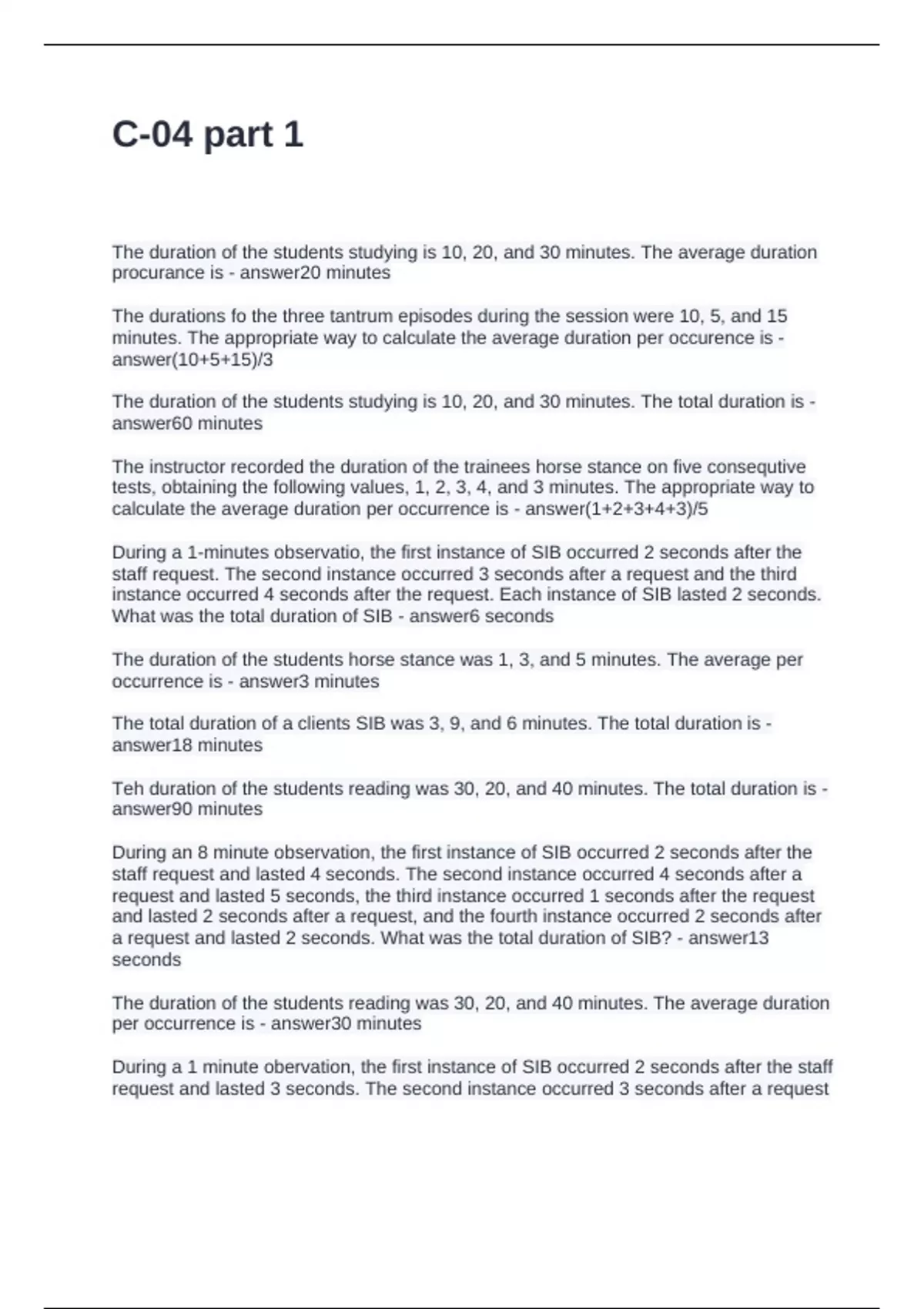 C-04 part 1

The duration of the students studying is 10, 20, and 30 minutes. The average duration procurance is - answer20 minutes

The durations fo the three tantrum episodes during the session were 10, 5, and 15 minutes. The appropriate way to calculate the average duration per occurence is - answer(10+5+15)/3

The duration of the students studying is 10, 20, and 30 minutes. The total duration is - answer60 minutes

The instructor recorded the duration of the trainees horse stance on five consequtive tests, obtaining the following values, 1, 2, 3, 4, and 3 minutes. The appropriate way to calculate the average duration per occurrence is - answer(1+2+3+4+3)/5

During a 1-minutes observatio, the first instance of SIB occurred 2 seconds after the staff request. The second instance occurred 3 seconds after a request and the third instance occurred 4 seconds after the request. Each instance of SIB lasted 2 seconds. What was the total duration of SIB - answer6 seconds

The duration of the students horse stance was 1, 3, and 5 minutes. The average per occurrence is - answer3 minutes

The total duration of a clients SIB was 3, 9, and 6 minutes. The total duration is - answer18 minutes

Teh duration of the students reading was 30, 20, and 40 minutes. The total duration is - answer90 minutes

During an 8 minute observation, the first instance of SIB occurred 2 seconds after the staff request and lasted 4 seconds. The second instance occurred 4 seconds after a request and lasted 5 seconds, the third instance occurred 1 seconds after the request and lasted 2 seconds after a request, and the fourth instance occurred 2 seconds after a request and lasted 2 seconds. What was the total duration of SIB? - answer13 seconds

The duration of the students reading was 30, 20, and 40 minutes. The average duration per occurrence is - answer30 minutes

During a 1 minute obervation, the first instance of SIB occurred 2 seconds after the staff request and lasted 3 seconds. The second instance occurred 3 seconds after a request